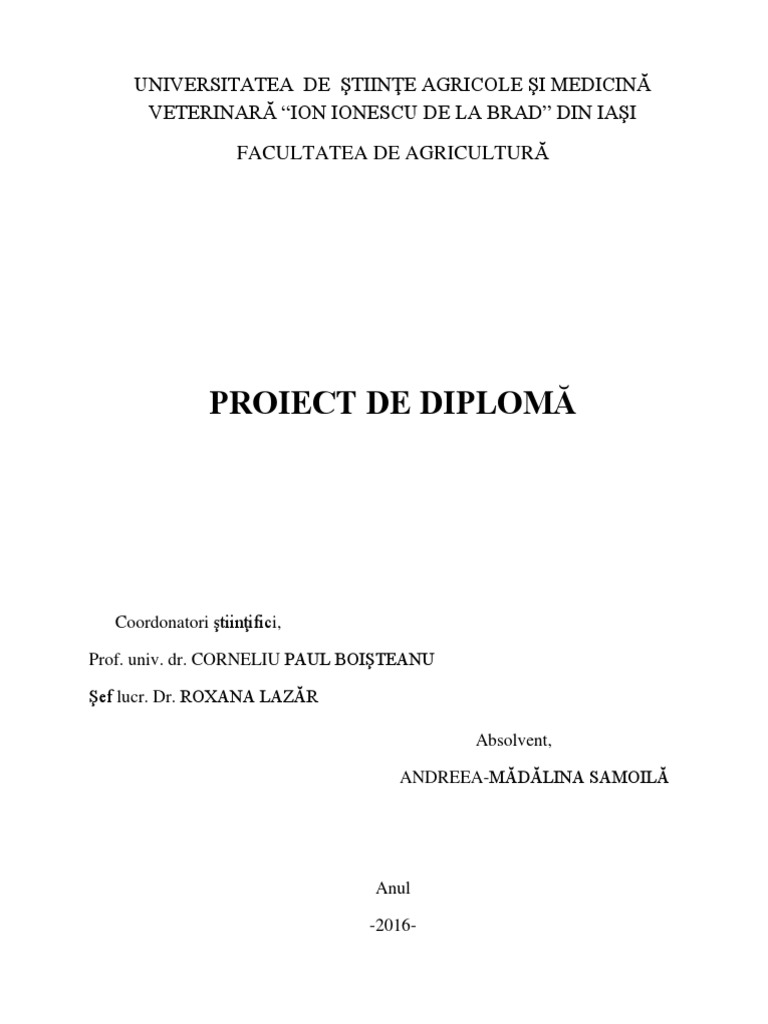 UNIVERSITATEA DE ŞTIINŢE AGRICOLE ŞI MEDICINĂ VETERINARĂ “ION IONESCU DE LA BRAD” DIN IAŞI

FACULTATEA DE AGRICULTURĂ

PROIECT DE DIPLOMĂ

Coordonatori ştiinţifici,

Prof. univ. dr. CORNELIU PAUL BOIŞTEANU

Şef lucr. Dr. ROXANA LAZĂR

Absolvent,

ANDREEA-MĂDĂLINA SAMOILĂ

Anul

-2016-